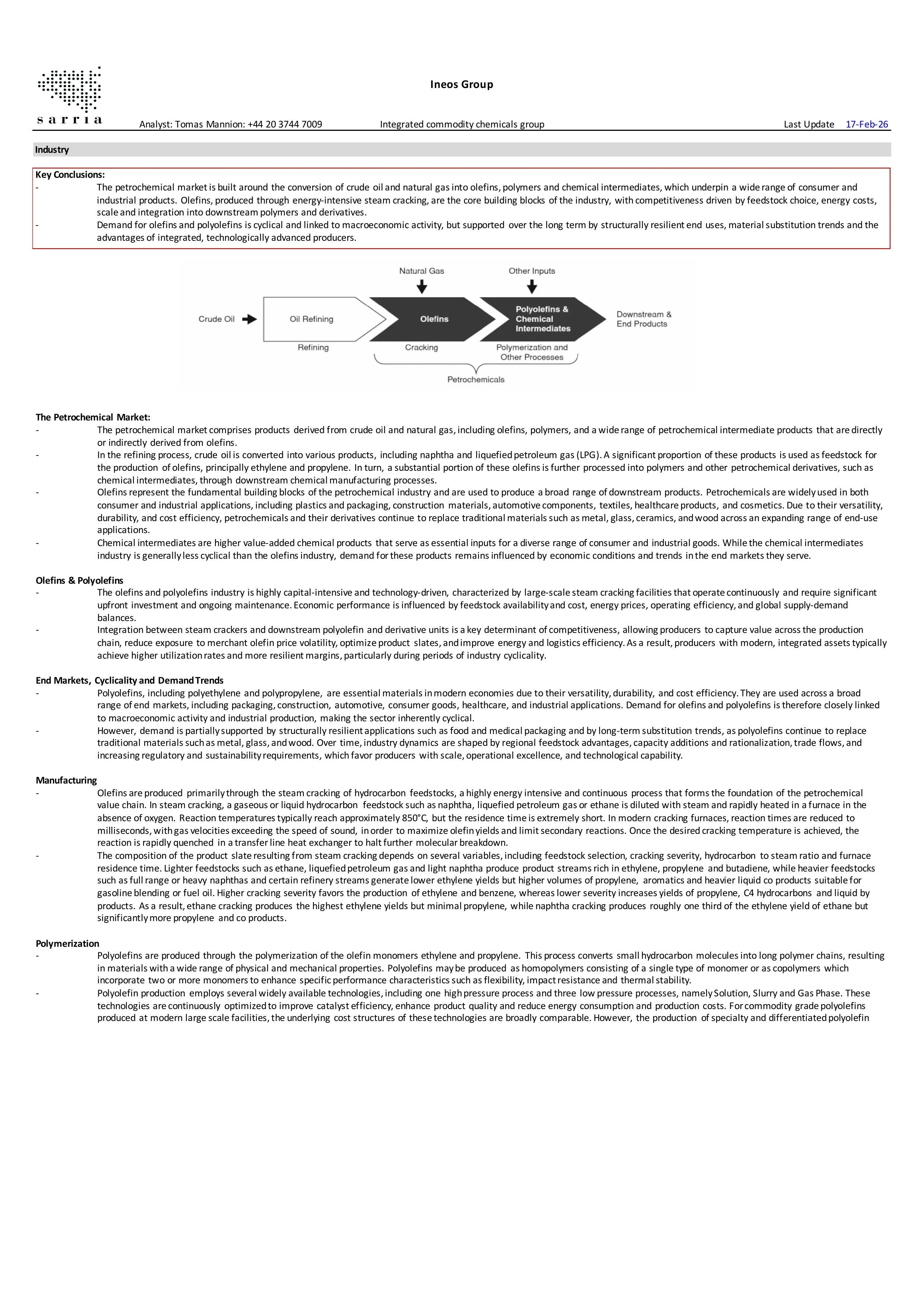 sarria

Ineos Group

Analyst: Tomas Mannion: +44 20 3744 7009 Integrated commodity chemicals group Last Update 17-Feb-26

Industry

Key Conclusions:
- The petrochemical market is built around the conversion of crude oil and natural gas into olefins, polymers and chemical intermediates, which underpin a wide range of consumer and industrial products. Olefins, produced through energy-intensive steam cracking, are the core building blocks of the industry, with competitiveness driven by feedstock choice, energy costs, scale and integration into downstream polymers and derivatives.
- Demand for olefins and polyolefins is cyclical and linked to macroeconomic activity, but supported over the long term by structurally resilient end uses, material substitution trends and the advantages of integrated, technologically advanced producers.

Natural Gas
Other Inputs
Crude Oil
Oil Refining
Olefins
Polyolefins & Chemical Intermediates
Downstream & End Products
Refining
Cracking
Polymerization and Other Processes
Petrochemicals

The Petrochemical Market:
- The petrochemical market comprises products derived from crude oil and natural gas, including olefins, polymers, and a wide range of petrochemical intermediate products that are directly or indirectly derived from olefins.
- In the refining process, crude oil is converted into various products, including naphtha and liquefied petroleum gas (LPG). A significant proportion of these products is used as feedstock for the production of olefins, principally ethylene and propylene. In turn, a substantial portion of these olefins is further processed into polymers and other petrochemical derivatives, such as chemical intermediates, through downstream chemical manufacturing processes.
- Olefins represent the fundamental building blocks of the petrochemical industry and are used to produce a broad range of downstream products. Petrochemicals are widely used in both consumer and industrial applications, including plastics and packaging, construction materials, automotive components, textiles, healthcare products, and cosmetics. Due to their versatility, durability, and cost efficiency, petrochemicals and their derivatives continue to replace traditional materials such as metal, glass, ceramics, and wood across an expanding range of end-use applications.
- Chemical intermediates are higher value-added chemical products that serve as essential inputs for a diverse range of consumer and industrial goods. While the chemical intermediates industry is generally less cyclical than the olefins industry, demand for these products remains influenced by economic conditions and trends in the end markets they serve.

Olefins & Polyolefins
- The olefins and polyolefins industry is highly capital-intensive and technology-driven, characterized by large-scale steam cracking facilities that operate continuously and require significant upfront investment and ongoing maintenance. Economic performance is influenced by feedstock availability and cost, energy prices, operating efficiency, and global supply-demand balances.
- Integration between steam crackers and downstream polyolefin and derivative units is a key determinant of competitiveness, allowing producers to capture value across the production chain, reduce exposure to merchant olefin price volatility, optimize product slates, and improve energy and logistics efficiency. As a result, producers with modern, integrated assets typically achieve higher utilization rates and more resilient margins, particularly during periods of industry cyclicality.

End Markets, Cyclicality and Demand Trends
- Polyolefins, including polyethylene and polypropylene, are essential materials in modern economies due to their versatility, durability, and cost efficiency. They are used across a broad range of end markets, including packaging, construction, automotive, consumer goods, healthcare, and industrial applications. Demand for olefins and polyolefins is therefore closely linked to macroeconomic activity and industrial production, making the sector inherently cyclical.
- However, demand is partially supported by structurally resilient applications such as food and medical packaging and by long-term substitution trends, as polyolefins continue to replace traditional materials such as metal, glass, and wood. Over time, industry dynamics are shaped by regional feedstock advantages, capacity additions and rationalization, trade flows, and increasing regulatory and sustainability requirements, which favor producers with scale, operational excellence, and technological capability.

Manufacturing
- Olefins are produced primarily through the steam cracking of hydrocarbon feedstocks, a highly energy intensive and continuous process that forms the foundation of the petrochemical value chain. In steam cracking, a gaseous or liquid hydrocarbon feedstock such as naphtha, liquefied petroleum gas or ethane is diluted with steam and rapidly heated in a furnace in the absence of oxygen. Reaction temperatures typically reach approximately 850°C, but the residence time is extremely short. In modern cracking furnaces, reaction times are reduced to milliseconds, with gas velocities exceeding the speed of sound, in order to maximize olefin yields and limit secondary reactions. Once the desired cracking temperature is achieved, the reaction is rapidly quenched in a transfer line heat exchanger to halt further molecular breakdown.
- The composition of the product slate resulting from steam cracking depends on several variables, including feedstock selection, cracking severity, hydrocarbon to steam ratio and furnace residence time. Lighter feedstocks such as ethane, liquefied petroleum gas and light naphtha produce product streams rich in ethylene, propylene and butadiene, while heavier feedstocks such as full range or heavy naphthas and certain refinery streams generate lower ethylene yields but higher volumes of propylene, aromatics and heavier liquid co products suitable for gasoline blending or fuel oil. Higher cracking severity favors the production of ethylene and benzene, whereas lower severity increases yields of propylene, C4 hydrocarbons and liquid by products. As a result, ethane cracking produces the highest ethylene yields but minimal propylene, while naphtha cracking produces roughly one third of the ethylene yield of ethane but significantly more propylene and co products.

Polymerization
- Polyolefins are produced through the polymerization of the olefin monomers ethylene and propylene. This process converts small hydrocarbon molecules into long polymer chains, resulting in materials with a wide range of physical and mechanical properties. Polyolefins may be produced as homopolymers consisting of a single type of monomer or as copolymers which incorporate two or more monomers to enhance specific performance characteristics such as flexibility, impact resistance and thermal stability.
- Polyolefin production employs several widely available technologies, including one high pressure process and three low pressure processes, namely Solution, Slurry and Gas Phase. These technologies are continuously optimized to improve catalyst efficiency, enhance product quality and reduce energy consumption and production costs. For commodity grade polyolefins produced at modern large scale facilities, the underlying cost structures of these technologies are broadly comparable. However, the production of specialty and differentiated polyolefin